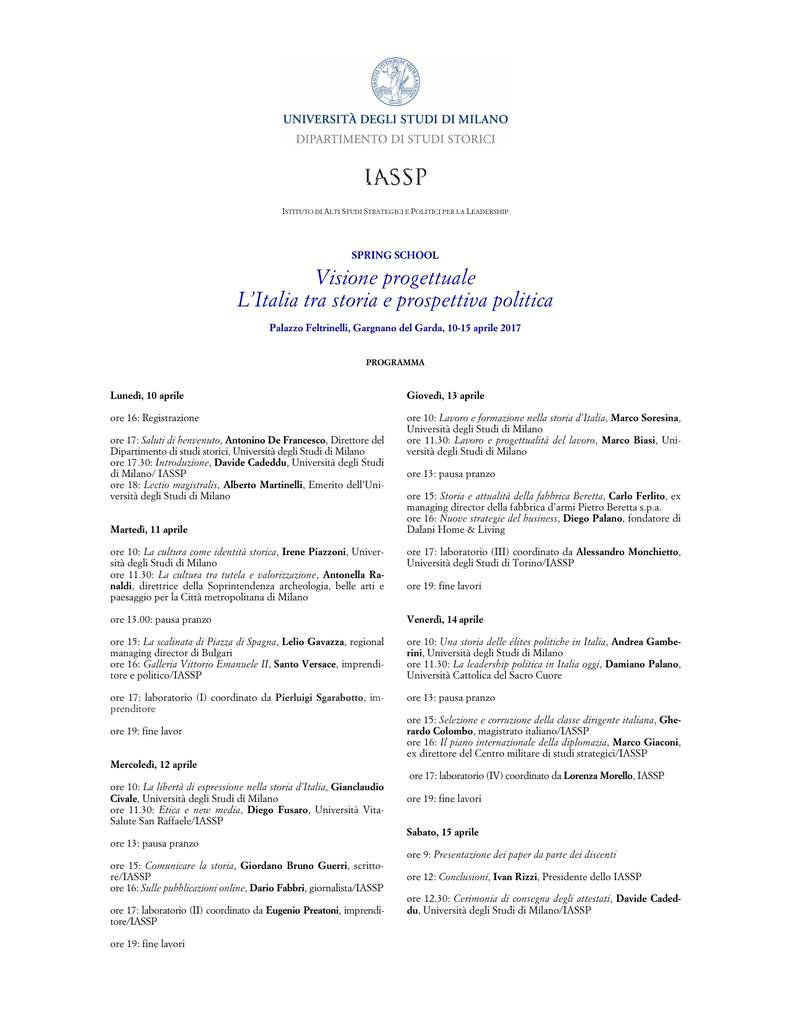 UNIVERSITÀ DEGLI STUDI DI MILANO
DIPARTIMENTO DI STUDI STORICI

IASSP

ISTITUTO DI ALTI STUDI STRATEGICI E POLITICI PER LA LEADERSHIP

SPRING SCHOOL

Visione progettuale
L'Italia tra storia e prospettiva politica

Palazzo Feltrinelli, Gargnano del Garda, 10-15 aprile 2017

PROGRAMMA

Lunedì, 10 aprile

ore 16: Registrazione

ore 17: Saluti di benvenuto, Antonino De Francesco, Direttore del Dipartimento di studi storici, Università degli Studi di Milano
ore 17.30: Introduzione, Davide Cadeddu, Università degli Studi di Milano/ IASSP
ore 18: Lectio magistralis, Alberto Martinelli, Emerito dell'Università degli Studi di Milano

Martedì, 11 aprile

ore 10: La cultura come identità storica, Irene Piazzoni, Università degli Studi di Milano
ore 11.30: La cultura tra tutela e valorizzazione, Antonella Ranaldi, direttrice della Soprintendenza archeologia, belle arti e paesaggio per la Città metropolitana di Milano

ore 13.00: pausa pranzo

ore 15: La scalinata di Piazza di Spagna, Lelio Gavazza, regional managing director di Bulgari
ore 16: Galleria Vittorio Emanuele II, Santo Versace, imprenditore e politico/IASSP

ore 17: laboratorio (I) coordinato da Pierluigi Sgarabotto, imprenditore

ore 19: fine lavor

Mercoledì, 12 aprile

ore 10: La libertà di espressione nella storia d'Italia, Gianclaudio Civale, Università degli Studi di Milano
ore 11.30: Etica e new media, Diego Fusaro, Università Vita-Salute San Raffaele/IASSP

ore 13: pausa pranzo

ore 15: Comunicare la storia, Giordano Bruno Guerri, scrittore/IASSP
ore 16: Sulle pubblicazioni online, Dario Fabbri, giornalista/IASSP

ore 17: laboratorio (II) coordinato da Eugenio Preatoni, imprenditore/IASSP

ore 19: fine lavori

Giovedì, 13 aprile

ore 10: Lavoro e formazione nella storia d'Italia, Marco Soresina, Università degli Studi di Milano
ore 11.30: Lavoro e progettualità del lavoro, Marco Biasi, Università degli Studi di Milano

ore 13: pausa pranzo

ore 15: Storia e attualità della fabbrica Beretta, Carlo Ferlito, ex managing director della fabbrica d'armi Pietro Beretta s.p.a.
ore 16: Nuove strategie del business, Diego Palano, fondatore di Dalani Home & Living

ore 17: laboratorio (III) coordinato da Alessandro Monchietto, Università degli Studi di Torino/IASSP

ore 19: fine lavori

Venerdì, 14 aprile

ore 10: Una storia delle élites politiche in Italia, Andrea Gamberini, Università degli Studi di Milano
ore 11.30: La leadership politica in Italia oggi, Damiano Palano, Università Cattolica del Sacro Cuore

ore 13: pausa pranzo

ore 15: Selezione e corruzione della classe dirigente italiana, Gherardo Colombo, magistrato italiano/IASSP
ore 16: Il piano internazionale della diplomazia, Marco Giaconi, ex direttore del Centro militare di studi strategici/IASSP

ore 17: laboratorio (IV) coordinato da Lorenza Morello, IASSP

ore 19: fine lavori

Sabato, 15 aprile

ore 9: Presentazione dei paper da parte dei discenti

ore 12: Conclusioni, Ivan Rizzi, Presidente dello IASSP

ore 12.30: Cerimonia di consegna degli attestati, Davide Cadeddu, Università degli Studi di Milano/IASSP